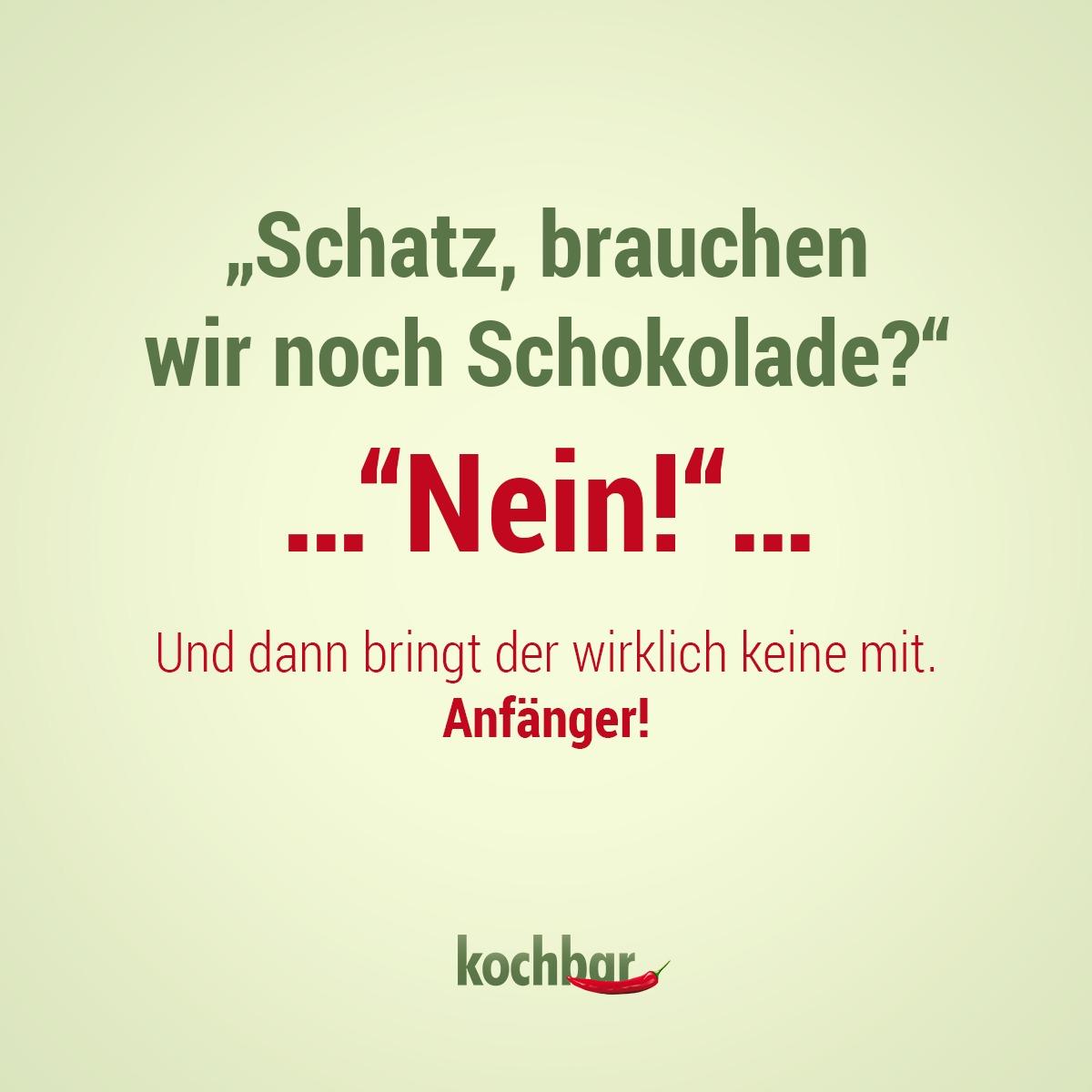 „Schatz, brauchen wir noch Schokolade?“

...“Nein!“...

Und dann bringt der wirklich keine mit.
Anfänger!

kochbar